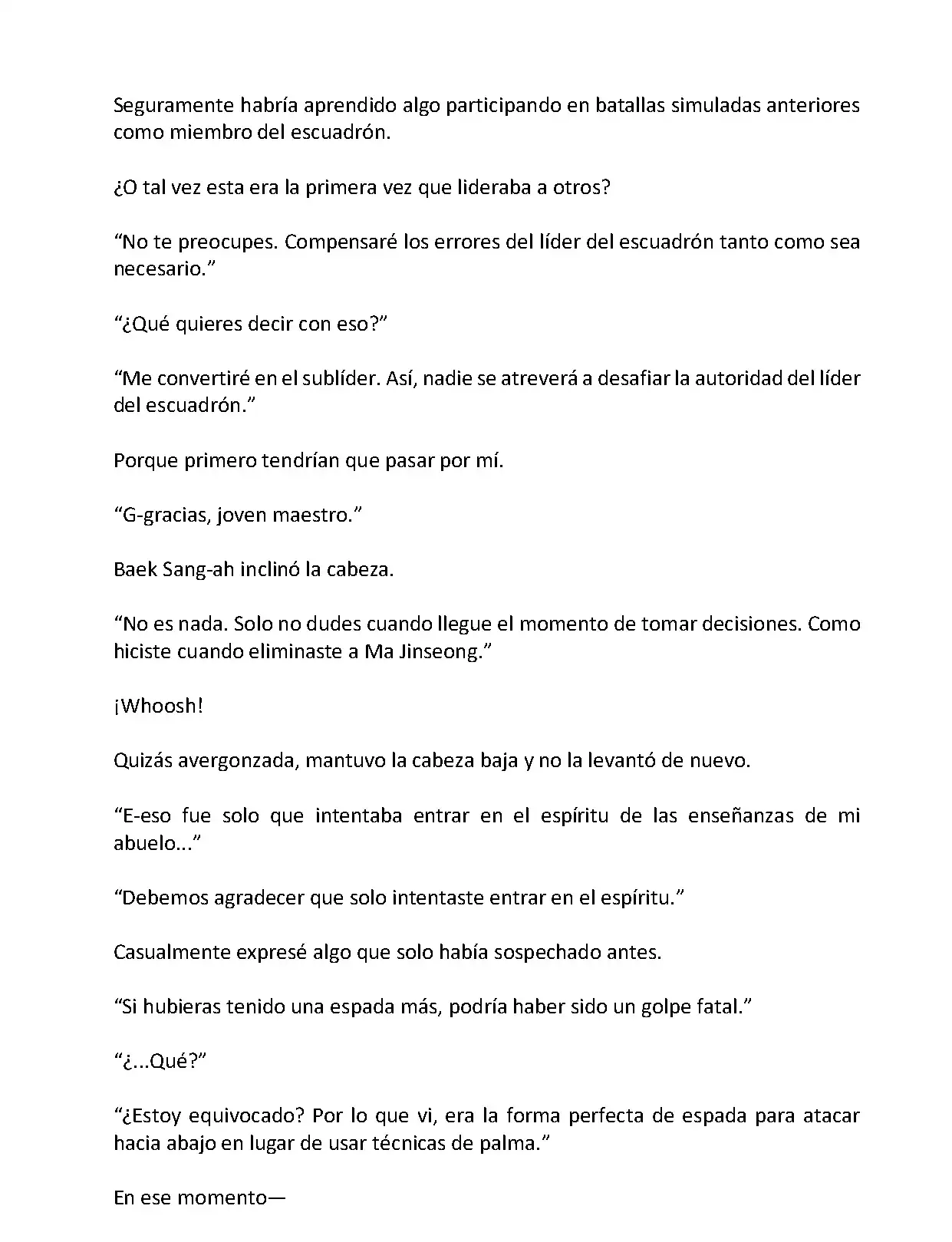 Seguramente habría aprendido algo participando en batallas simuladas anteriores como miembro del escuadrón.

¿O tal vez esta era la primera vez que lideraba a otros?

“No te preocupes. Compensaré los errores del líder del escuadrón tanto como sea necesario.”

“¿Qué quieres decir con eso?”

“Me convertiré en el sublíder. Así, nadie se atreverá a desafiar la autoridad del líder del escuadrón.”

Porque primero tendrían que pasar por mí.

“G-gracias, joven maestro.”

Baek Sang-ah inclinó la cabeza.

“No es nada. Solo no dudes cuando llegue el momento de tomar decisiones. Como hiciste cuando eliminaste a Ma Jinseong.”

¡Whoosh!

Quizás avergonzada, mantuvo la cabeza baja y no la levantó de nuevo.

“E-eso fue solo que intentaba entrar en el espíritu de las enseñanzas de mi abuelo...”

“Debemos agradecer que solo intentaste entrar en el espíritu.”

Casualmente expresé algo que solo había sospechado antes.

“Si hubieras tenido una espada más, podría haber sido un golpe fatal.”

“¿...Qué?”

“¿Estoy equivocado? Por lo que vi, era la forma perfecta de espada para atacar hacia abajo en lugar de usar técnicas de palma.”

En ese momento—